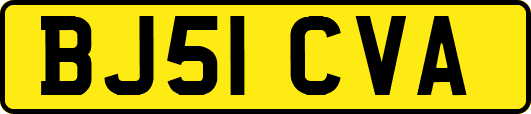 BJ51 CVA